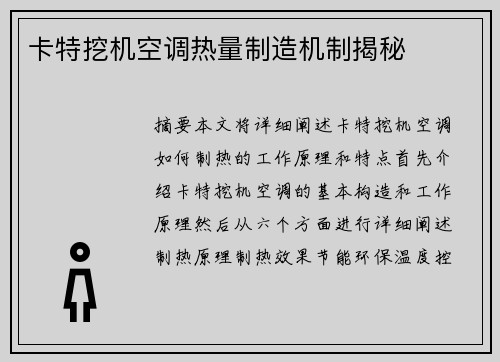 卡特挖机空调热量制造机制揭秘

摘要本文将详细阐述卡特挖机空调如何制热的工作原理和特点首先介绍卡特挖机空调的基本构造和工作原理然后从六个方面进行详细阐述制热原理制热效果节能环保温度控